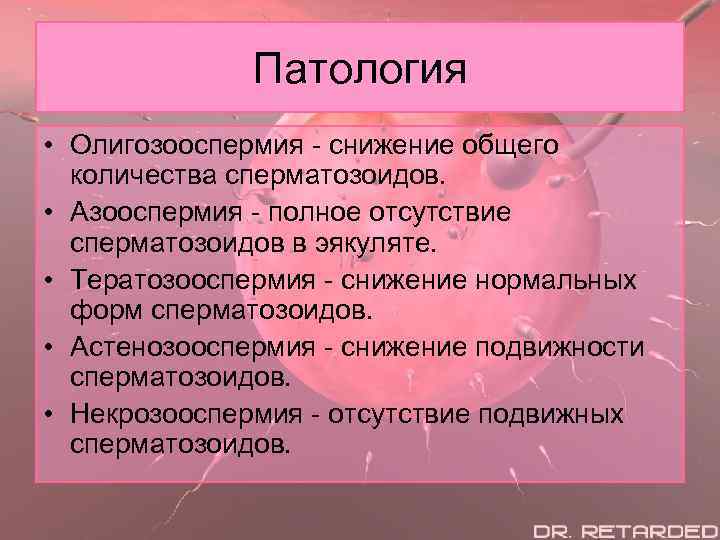 Патология

• Олигозооспермия - снижение общего количества сперматозоидов.
• Азооспермия - полное отсутствие сперматозоидов в эякуляте.
• Тератозооспермия - снижение нормальных форм сперматозоидов.
• Астенозооспермия - снижение подвижности сперматозоидов.
• Некрозооспермия - отсутствие подвижных сперматозоидов.

DR. RETARDED